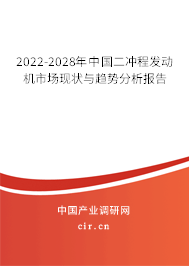 2022-2028年中国二冲程发动机市场现状与趋势分析报告

中国产业调研网

cir.cn